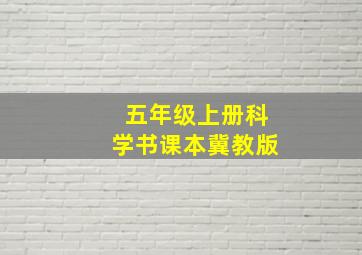 五年级上册科学书课本冀教版